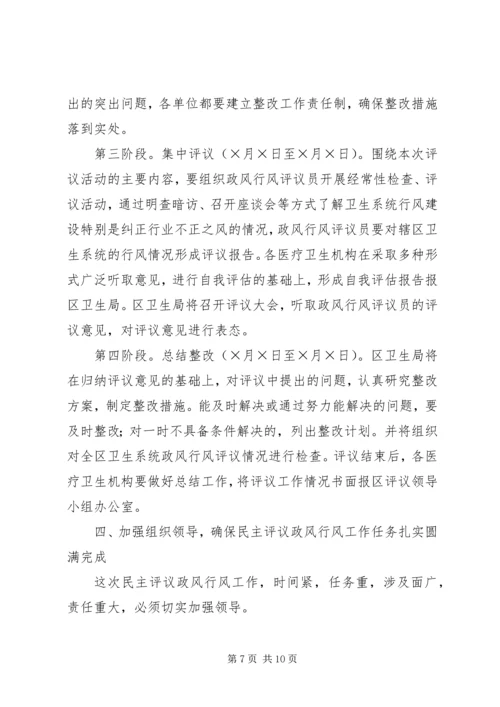 出的突出问题，各单位都要建立整改工作责任制，确保整改措施落到实处。

第三阶段。集中评议（×月×日至×月×日）。围绕本次评议活动的主要内容，要组织政风行风评议员开展经常性检查、评议活动，通过明查暗访、召开座谈会等方式了解卫生系统行风建设特别是纠正行业不正之风的情况，政风行风评议员要对辖区卫生系统的行风情况形成评议报告。各医疗卫生机构在采取多种形式广泛听取意见，进行自我评估的基础上，形成自我评估报告报区卫生局。区卫生局将召开评议大会，听取政风行风评议员的评议意见，对评议意见进行表态。

第四阶段。总结整改（×月×日至×月×日）。区卫生局将在归纳评议意见的基础上，对评议中提出的问题，认真研究整改方案，制定整改措施。能及时解决或通过努力能解决的问题，要及时整改；对一时不具备条件解决的，列出整改计划。并将组织对全区卫生系统政风行风评议情况进行检查。评议结束后，各医疗卫生机构要做好总结工作，将评议工作情况书面报区评议领导小组办公室。

四、加强组织领导，确保民主评议政风行风工作任务扎实圆满完成

这次民主评议政风行风工作，时间紧，任务重，涉及面广，责任重大，必须切实加强领导。

第 7 页 共 10 页